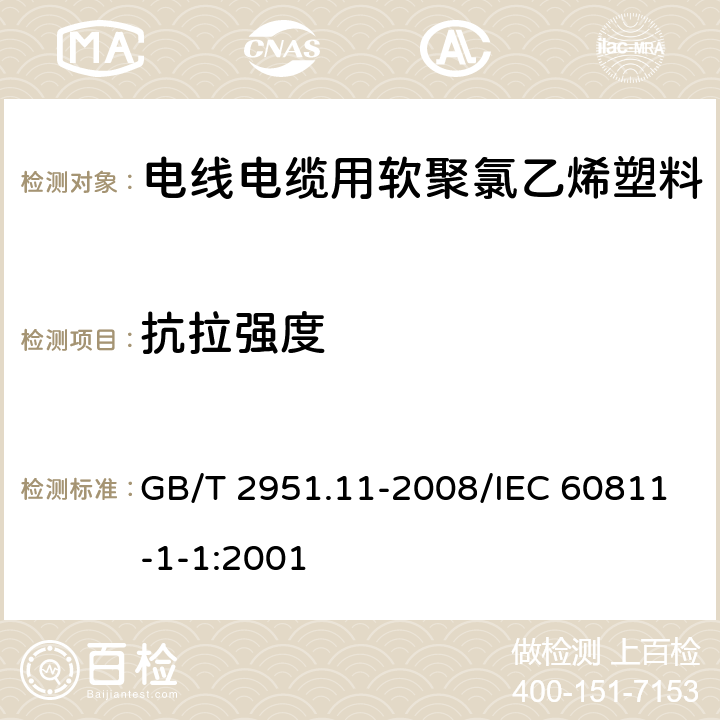 MA CNAS ilac-MRA

检测对象： 电线电缆用软聚氯乙烯塑料

检测项目： 抗拉强度

检测标准： GB/T 2951.11-2008/IEC 60811-1-1:2001

百检 Baijiantest.com

做检测 上百检
400-151-7153